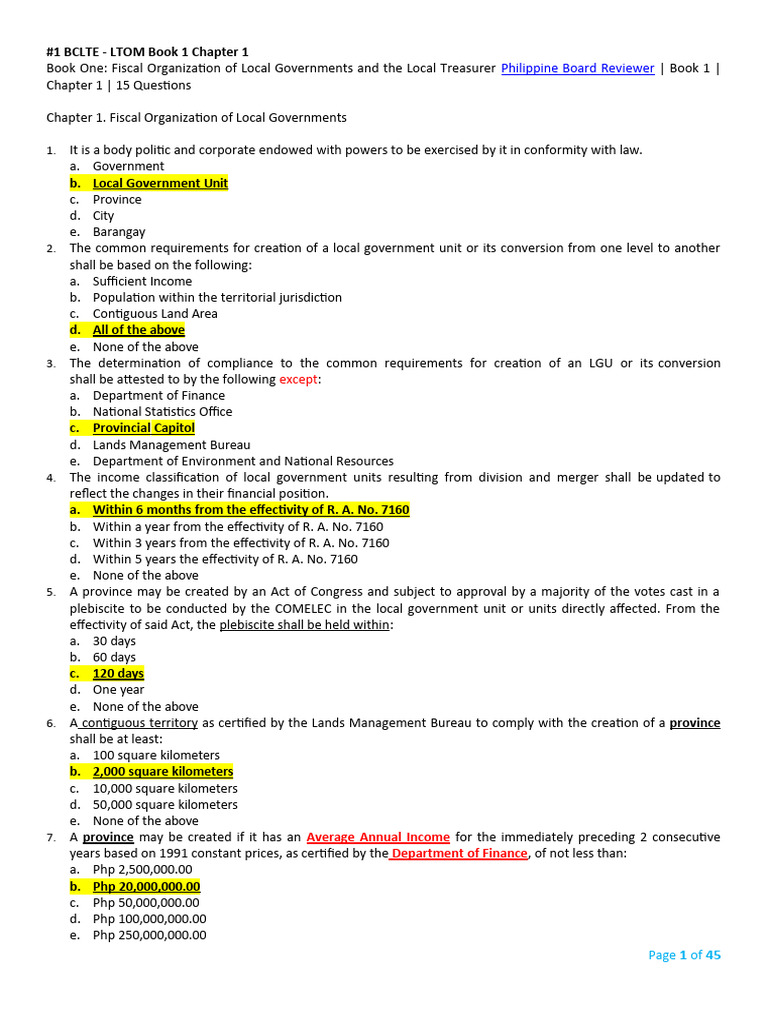 #1 BCLTE - LTOM Book 1 Chapter 1
Book One: Fiscal Organization of Local Governments and the Local Treasurer Philippine Board Reviewer | Book 1 | Chapter 1 | 15 Questions

Chapter 1. Fiscal Organization of Local Governments

1. It is a body politic and corporate endowed with powers to be exercised by it in conformity with law.
a. Government
b. Local Government Unit
c. Province
d. City
e. Barangay
2. The common requirements for creation of a local government unit or its conversion from one level to another shall be based on the following:
a. Sufficient Income
b. Population within the territorial jurisdiction
c. Contiguous Land Area
d. All of the above
e. None of the above
3. The determination of compliance to the common requirements for creation of an LGU or its conversion shall be attested to by the following except:
a. Department of Finance
b. National Statistics Office
c. Provincial Capitol
d. Lands Management Bureau
e. Department of Environment and National Resources
4. The income classification of local government units resulting from division and merger shall be updated to reflect the changes in their financial position.
a. Within 6 months from the effectivity of R. A. No. 7160
b. Within a year from the effectivity of R. A. No. 7160
c. Within 3 years from the effectivity of R. A. No. 7160
d. Within 5 years the effectivity of R. A. No. 7160
e. None of the above
5. A province may be created by an Act of Congress and subject to approval by a majority of the votes cast in a plebiscite to be conducted by the COMELEC in the local government unit or units directly affected. From the effectivity of said Act, the plebiscite shall be held within:
a. 30 days
b. 60 days
c. 120 days
d. One year
e. None of the above
6. A contiguous territory as certified by the Lands Management Bureau to comply with the creation of a province shall be at least:
a. 100 square kilometers
b. 2,000 square kilometers
c. 10,000 square kilometers
d. 50,000 square kilometers
e. None of the above
7. A province may be created if it has an Average Annual Income for the immediately preceding 2 consecutive years based on 1991 constant prices, as certified by the Department of Finance, of not less than:
a. Php 2,500,000.00
b. Php 20,000,000.00
c. Php 50,000,000.00
d. Php 100,000,000.00
e. Php 250,000,000.00

Page 1 of 45